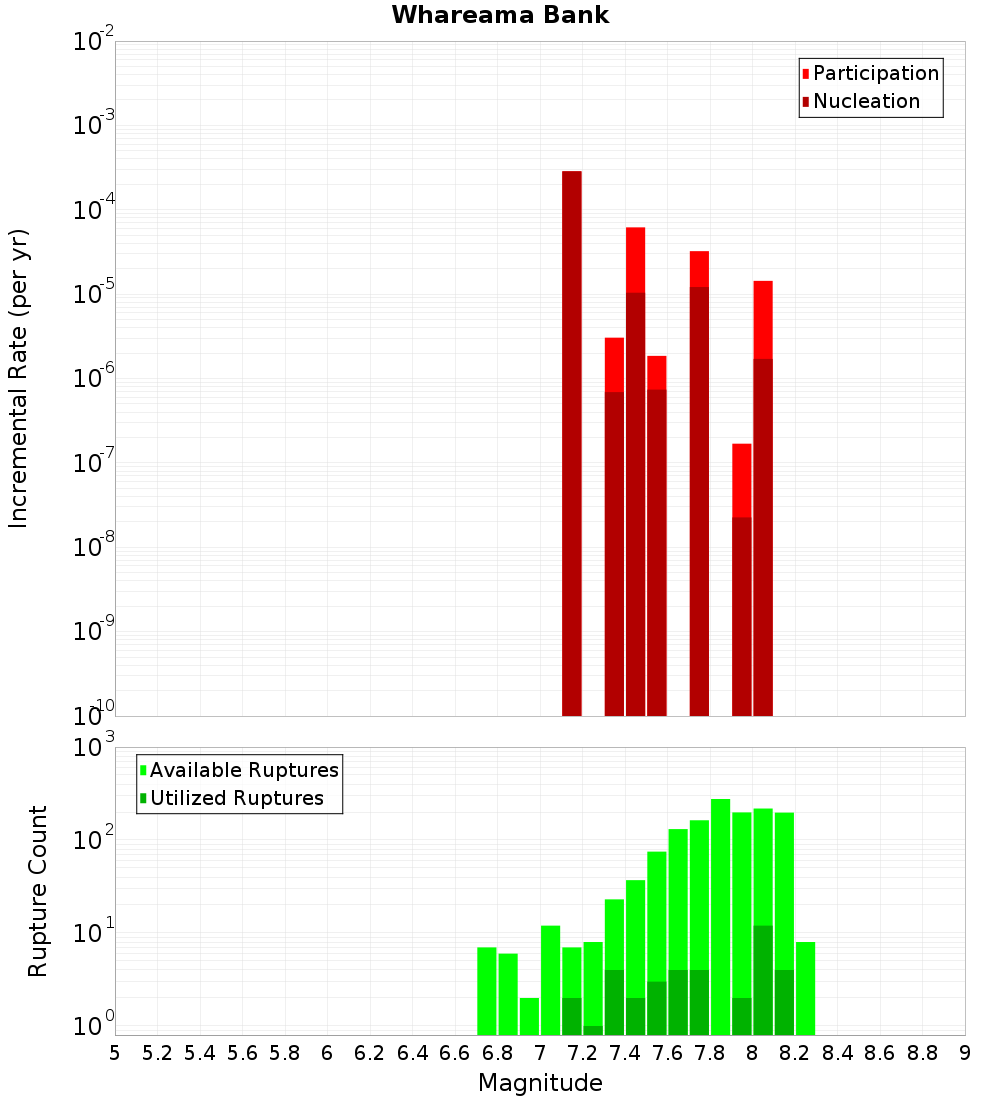 Whareama Bank

Participation
Nucleation

Incremental Rate (per yr)

$10^{-2}$
$10^{-3}$
$10^{-4}$
$10^{-5}$
$10^{-6}$
$10^{-7}$
$10^{-8}$
$10^{-9}$
$10^{-10}$

Available Ruptures
Utilized Ruptures

Rupture Count

$10^{3}$
$10^{2}$
$10^{1}$
$10^{0}$

5 5.2 5.4 5.6 5.8 6 6.2 6.4 6.6 6.8 7 7.2 7.4 7.6 7.8 8 8.2 8.4 8.6 8.8 9

Magnitude